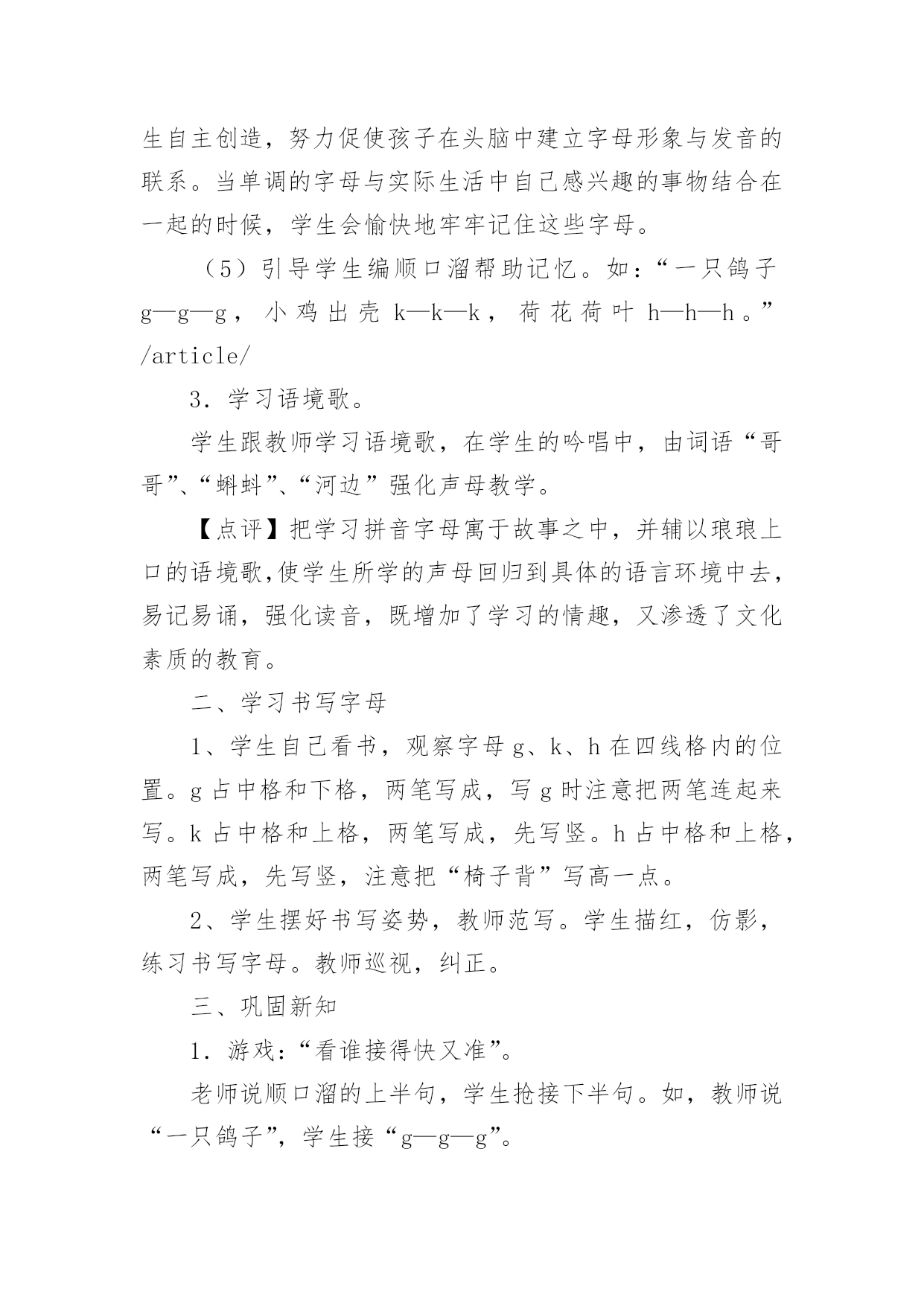 生自主创造，努力促使孩子在头脑中建立字母形象与发音的联系。当单调的字母与实际生活中自己感兴趣的事物结合在一起的时候，学生会愉快地牢牢记住这些字母。

（5）引导学生编顺口溜帮助记忆。如：“一只鸽子 g—g—g，小鸡出壳 k—k—k，荷花荷叶 h—h—h。” /article/

3．学习语境歌。

学生跟教师学习语境歌，在学生的吟唱中，由词语“哥哥”、“蝌蚪”、“河边”强化声母教学。

【点评】把学习拼音字母寓于故事之中，并辅以琅琅上口的语境歌，使学生所学的声母回归到具体的语言环境中去，易记易诵，强化读音，既增加了学习的情趣，又渗透了文化素质的教育。

二、学习书写字母

1、学生自己看书，观察字母 g、k、h 在四线格内的位置。g 占中格和下格，两笔写成，写 g 时注意把两笔连起来写。k 占中格和上格，两笔写成，先写竖。h 占中格和上格，两笔写成，先写竖，注意把“椅子背”写高一点。

2、学生摆好书写姿势，教师范写。学生描红，仿影，练习书写字母。教师巡视，纠正。

三、巩固新知

1．游戏：“看谁接得快又准”。

老师说顺口溜的上半句，学生抢接下半句。如，教师说“一只鸽子”，学生接“g—g—g”。